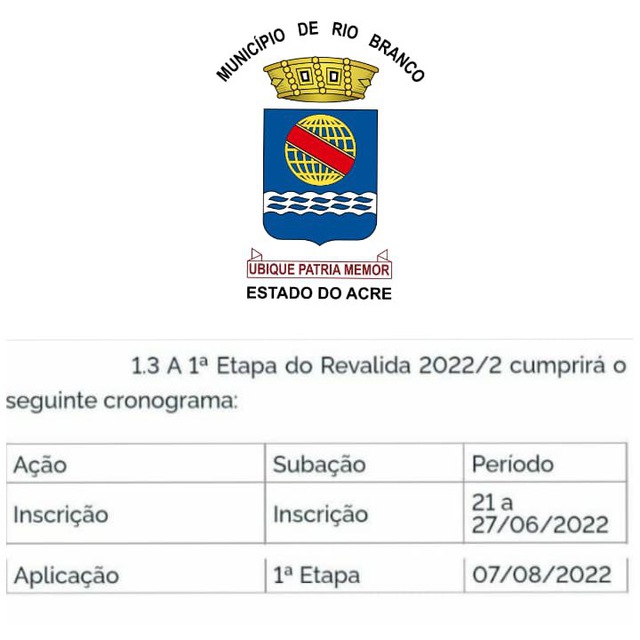 MUNICÍPIO DE RIO BRANCO

UBIQUE PATRIA MEMOR

ESTADO DO ACRE

1.3 A 1ª Etapa do Revalida 2022/2 cumprirá o seguinte cronograma:

| Ação | Subação | Período |
|---|---|---|
| Inscrição | Inscrição | 21 a 27/06/2022 |
| Aplicação | 1ª Etapa | 07/08/2022 |